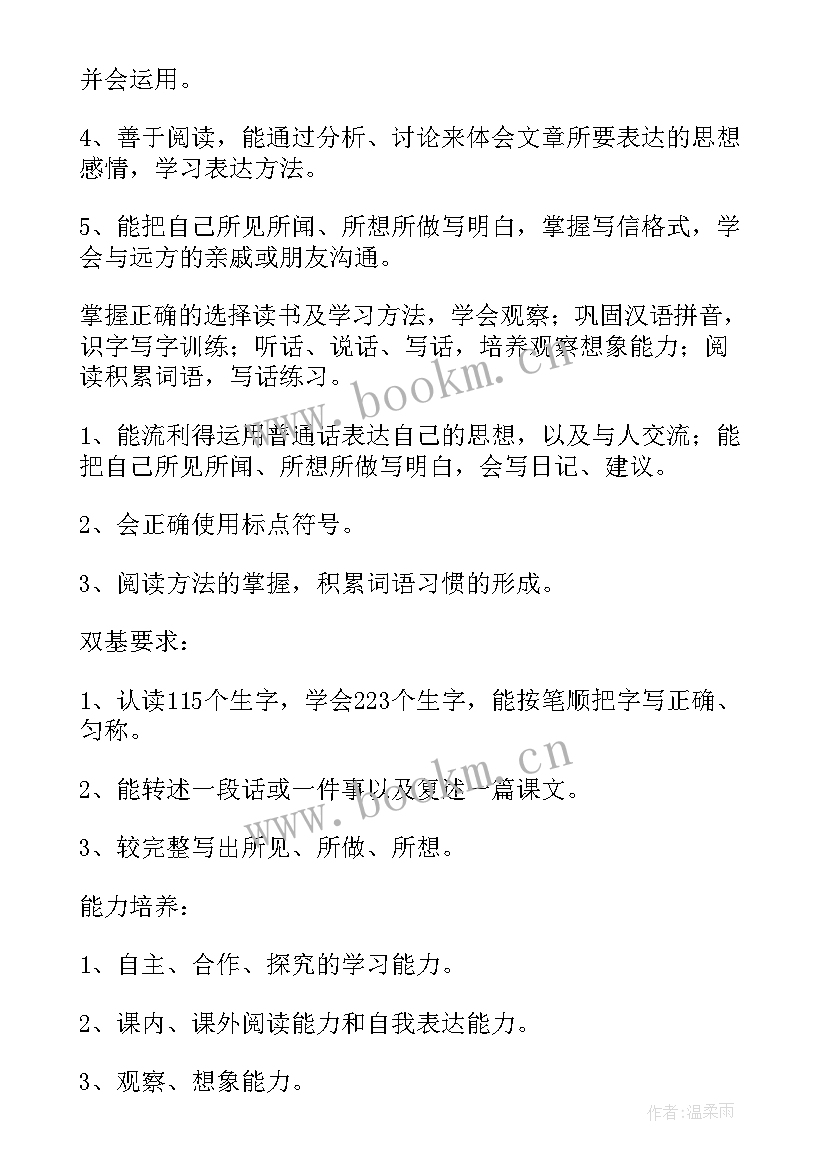 并会运用。

4、善于阅读，能通过分析、讨论来体会文章所要表达的思想感情，学习表达方法。

5、能把自己所见所闻、所想所做写明白，掌握写信格式，学会与远方的亲戚或朋友沟通。

掌握正确的选择读书及学习方法，学会观察；巩固汉语拼音，识字写字训练；听话、说话、写话，培养观察想象能力；阅读积累词语，写话练习。

1、能流利得运用普通话表达自己的思想，以及与人交流；能把自己所见所闻、所想所做写明白，会写日记、建议。

2、会正确使用标点符号。

3、阅读方法的掌握，积累词语习惯的形成。

双基要求：

1、认读115个生字，学会223个生字，能按笔顺把字写正确、匀称。

2、能转述一段话或一件事以及复述一篇课文。

3、较完整写出所见、所做、所想。

能力培养：

1、自主、合作、探究的学习能力。

2、课内、课外阅读能力和自我表达能力。

3、观察、想象能力。

www.bookm.cn

www.bookm.cn

作者：温柔雨